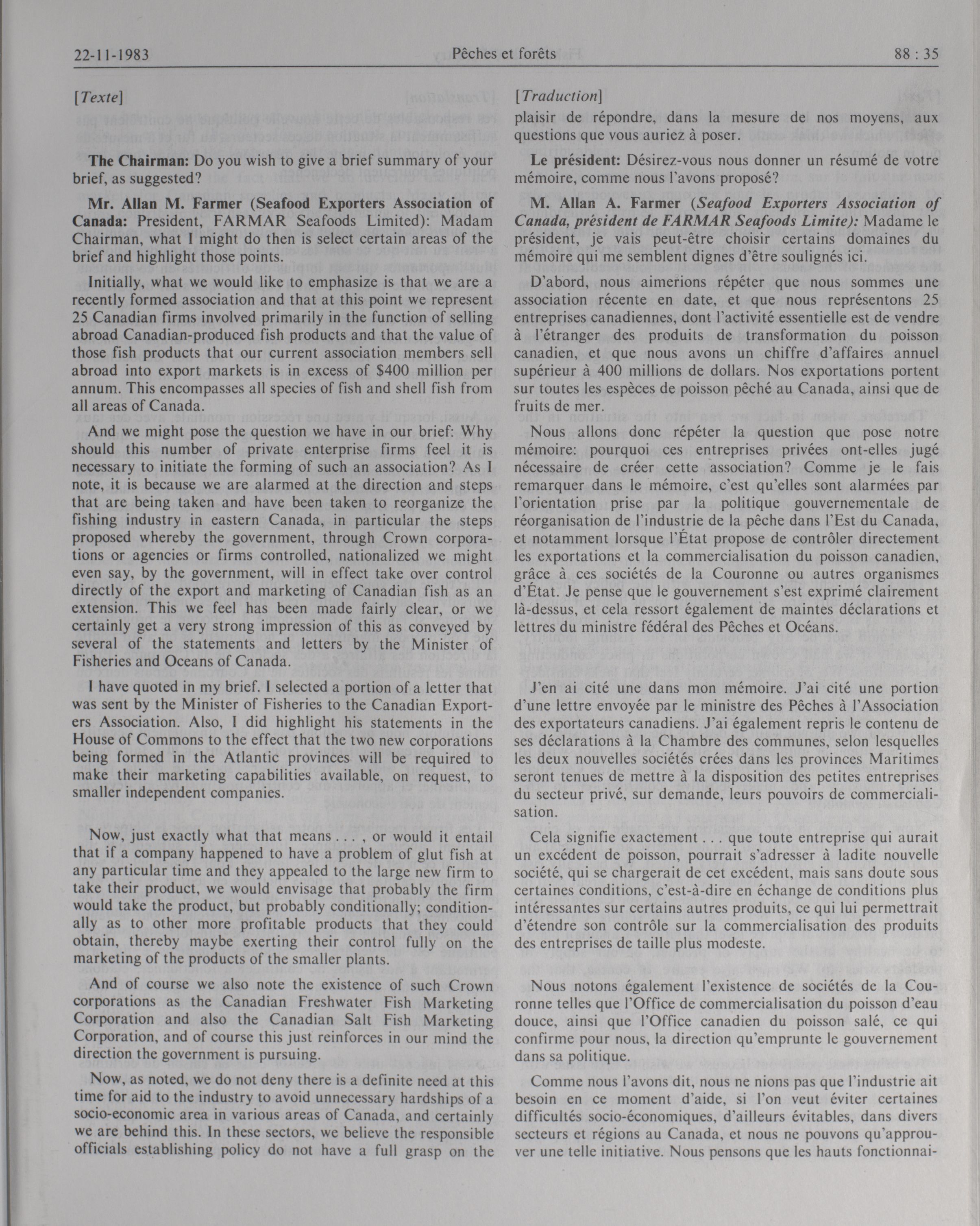 22-11-1983 Pêches et forêts 88 : 35

[Texte]

The Chairman: Do you wish to give a brief summary of your brief, as suggested?

Mr. Allan M. Farmer (Seafood Exporters Association of Canada: President, FARMAR Seafoods Limited): Madam Chairman, what I might do then is select certain areas of the brief and highlight those points.

Initially, what we would like to emphasize is that we are a recently formed association and that at this point we represent 25 Canadian firms involved primarily in the function of selling abroad Canadian-produced fish products and that the value of those fish products that our current association members sell abroad into export markets is in excess of $400 million per annum. This encompasses all species of fish and shell fish from all areas of Canada.

And we might pose the question we have in our brief: Why should this number of private enterprise firms feel it is necessary to initiate the forming of such an association? As I note, it is because we are alarmed at the direction and steps that are being taken and have been taken to reorganize the fishing industry in eastern Canada, in particular the steps proposed whereby the government, through Crown corporations or agencies or firms controlled, nationalized we might even say, by the government, will in effect take over control directly of the export and marketing of Canadian fish as an extension. This we feel has been made fairly clear, or we certainly get a very strong impression of this as conveyed by several of the statements and letters by the Minister of Fisheries and Oceans of Canada.

I have quoted in my brief. I selected a portion of a letter that was sent by the Minister of Fisheries to the Canadian Exporters Association. Also, I did highlight his statements in the House of Commons to the effect that the two new corporations being formed in the Atlantic provinces will be required to make their marketing capabilities available, on request, to smaller independent companies.

Now, just exactly what that means . . . , or would it entail that if a company happened to have a problem of glut fish at any particular time and they appealed to the large new firm to take their product, we would envisage that probably the firm would take the product, but probably conditionally; conditionally as to other more profitable products that they could obtain, thereby maybe exerting their control fully on the marketing of the products of the smaller plants.

And of course we also note the existence of such Crown corporations as the Canadian Freshwater Fish Marketing Corporation and also the Canadian Salt Fish Marketing Corporation, and of course this just reinforces in our mind the direction the government is pursuing.

Now, as noted, we do not deny there is a definite need at this time for aid to the industry to avoid unnecessary hardships of a socio-economic area in various areas of Canada, and certainly we are behind this. In these sectors, we believe the responsible officials establishing policy do not have a full grasp on the

[Traduction]

plaisir de répondre, dans la mesure de nos moyens, aux questions que vous auriez à poser.

Le président: Désirez-vous nous donner un résumé de votre mémoire, comme nous l'avons proposé?

M. Allan A. Farmer (Seafood Exporters Association of Canada, président de FARMAR Seafoods Limite): Madame le président, je vais peut-être choisir certains domaines du mémoire qui me semblent dignes d'être soulignés ici.

D'abord, nous aimerions répéter que nous sommes une association récente en date, et que nous représentons 25 entreprises canadiennes, dont l'activité essentielle est de vendre à l'étranger des produits de transformation du poisson canadien, et que nous avons un chiffre d'affaires annuel supérieur à 400 millions de dollars. Nos exportations portent sur toutes les espèces de poisson pêché au Canada, ainsi que de fruits de mer.

Nous allons donc répéter la question que pose notre mémoire: pourquoi ces entreprises privées ont-elles jugé nécessaire de créer cette association? Comme je le fais remarquer dans le mémoire, c'est qu'elles sont alarmées par l'orientation prise par la politique gouvernementale de réorganisation de l'industrie de la pêche dans l'Est du Canada, et notamment lorsque l'État propose de contrôler directement les exportations et la commercialisation du poisson canadien, grâce à ces sociétés de la Couronne ou autres organismes d'État. Je pense que le gouvernement s'est exprimé clairement là-dessus, et cela ressort également de maintes déclarations et lettres du ministre fédéral des Pêches et Océans.

J'en ai cité une dans mon mémoire. J'ai cité une portion d'une lettre envoyée par le ministre des Pêches à l'Association des exportateurs canadiens. J'ai également repris le contenu de ses déclarations à la Chambre des communes, selon lesquelles les deux nouvelles sociétés crées dans les provinces Maritimes seront tenues de mettre à la disposition des petites entreprises du secteur privé, sur demande, leurs pouvoirs de commercialisation.

Cela signifie exactement . . . que toute entreprise qui aurait un excédent de poisson, pourrait s'adresser à ladite nouvelle société, qui se chargerait de cet excédent, mais sans doute sous certaines conditions, c'est-à-dire en échange de conditions plus intéressantes sur certains autres produits, ce qui lui permettrait d'étendre son contrôle sur la commercialisation des produits des entreprises de taille plus modeste.

Nous notons également l'existence de sociétés de la Couronne telles que l'Office de commercialisation du poisson d'eau douce, ainsi que l'Office canadien du poisson salé, ce qui confirme pour nous, la direction qu'emprunte le gouvernement dans sa politique.

Comme nous l'avons dit, nous ne nions pas que l'industrie ait besoin en ce moment d'aide, si l'on veut éviter certaines difficultés socio-économiques, d'ailleurs évitables, dans divers secteurs et régions au Canada, et nous ne pouvons qu'approuver une telle initiative. Nous pensons que les hauts fonctionnai-